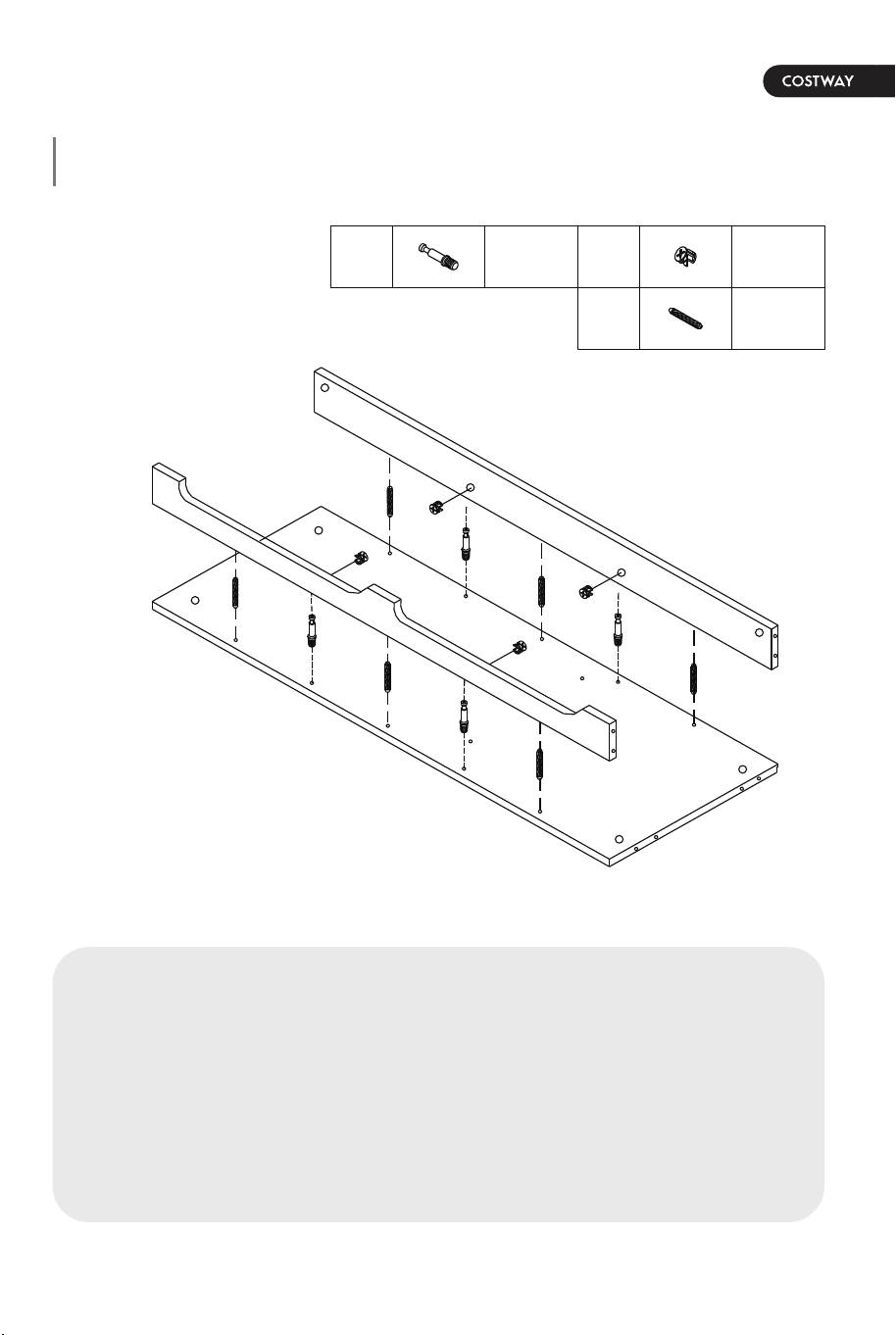 COSTWAY